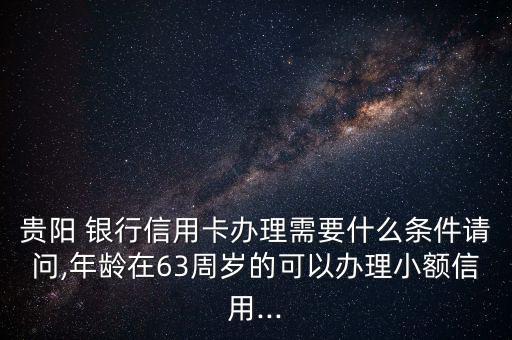 贵阳 银行信用卡办理需要什么条件请问,年龄在63周岁的可以办理小额信用...